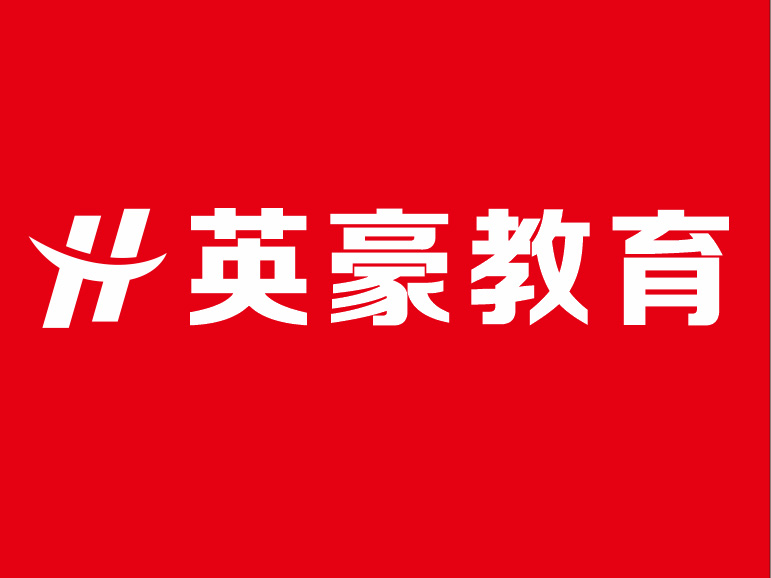 英豪教育